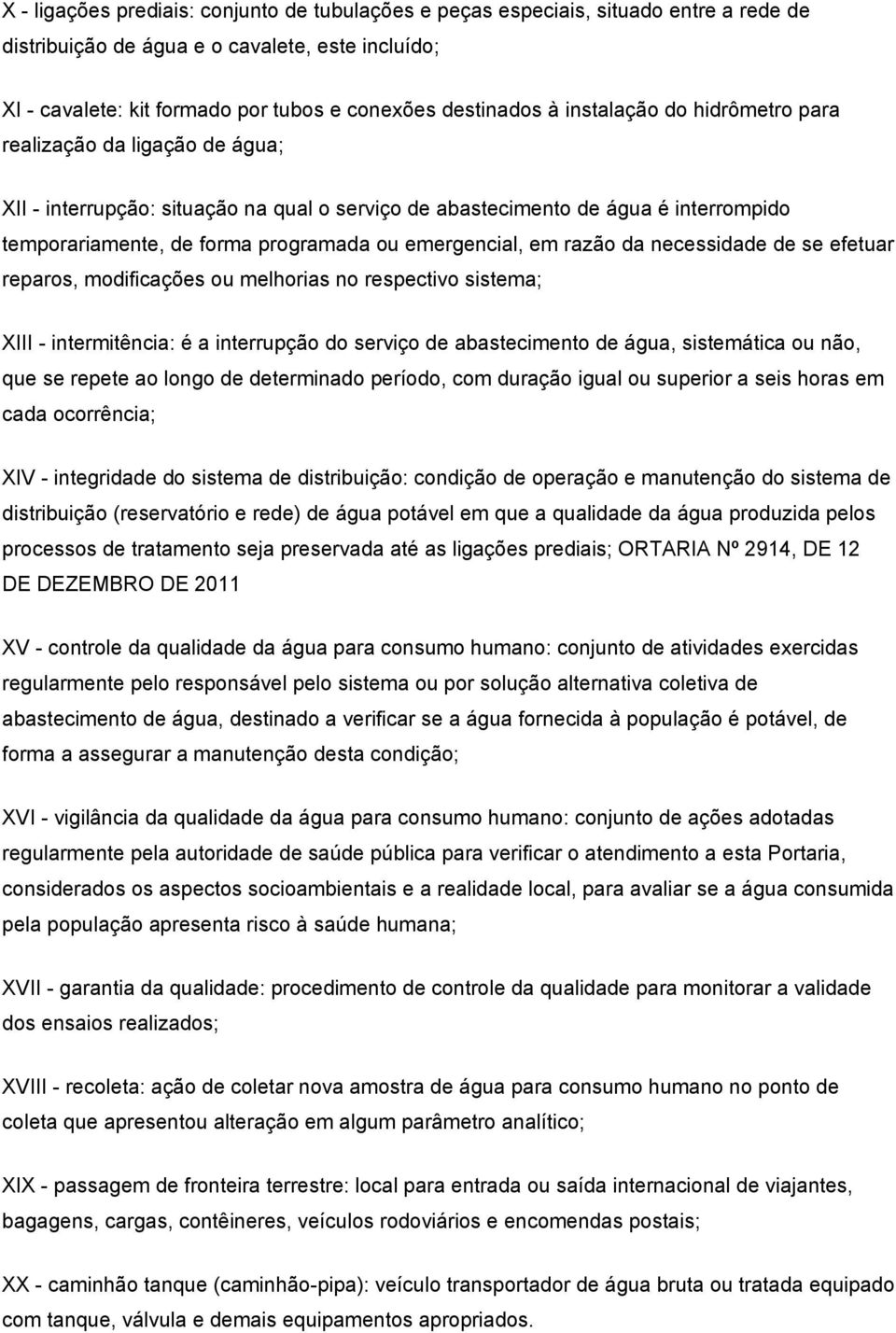 X - ligações prediais: conjunto de tubulações e peças especiais, situado entre a rede de distribuição de água e o cavalete, este incluído;

XI - cavalete: kit formado por tubos e conexões destinados à instalação do hidrômetro para realização da ligação de água;

XII - interrupção: situação na qual o serviço de abastecimento de água é interrompido temporariamente, de forma programada ou emergencial, em razão da necessidade de se efetuar reparos, modificações ou melhorias no respectivo sistema;

XIII - intermitência: é a interrupção do serviço de abastecimento de água, sistemática ou não, que se repete ao longo de determinado período, com duração igual ou superior a seis horas em cada ocorrência;

XIV - integridade do sistema de distribuição: condição de operação e manutenção do sistema de distribuição (reservatório e rede) de água potável em que a qualidade da água produzida pelos processos de tratamento seja preservada até as ligações prediais; ORTARIA Nº 2914, DE 12 DE DEZEMBRO DE 2011

XV - controle da qualidade da água para consumo humano: conjunto de atividades exercidas regularmente pelo responsável pelo sistema ou por solução alternativa coletiva de abastecimento de água, destinado a verificar se a água fornecida à população é potável, de forma a assegurar a manutenção desta condição;

XVI - vigilância da qualidade da água para consumo humano: conjunto de ações adotadas regularmente pela autoridade de saúde pública para verificar o atendimento a esta Portaria, considerados os aspectos socioambientais e a realidade local, para avaliar se a água consumida pela população apresenta risco à saúde humana;

XVII - garantia da qualidade: procedimento de controle da qualidade para monitorar a validade dos ensaios realizados;

XVIII - recoleta: ação de coletar nova amostra de água para consumo humano no ponto de coleta que apresentou alteração em algum parâmetro analítico;

XIX - passagem de fronteira terrestre: local para entrada ou saída internacional de viajantes, bagagens, cargas, contêineres, veículos rodoviários e encomendas postais;

XX - caminhão tanque (caminhão-pipa): veículo transportador de água bruta ou tratada equipado com tanque, válvula e demais equipamentos apropriados.